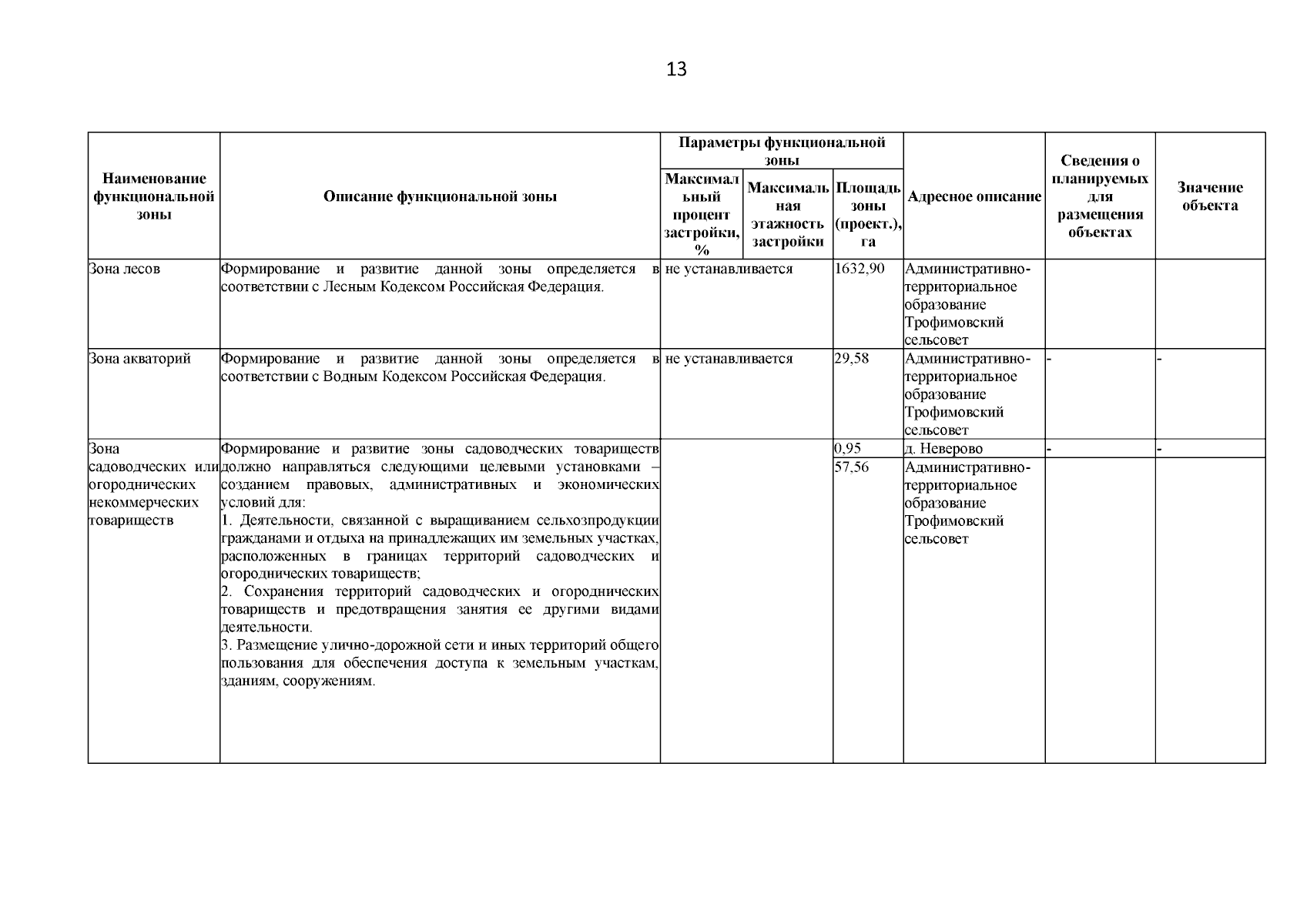 13

| Наименование функциональной зоны | Описание функциональной зоны | Параметры функциональной зоны: Максимальный процент застройки, % | Параметры функциональной зоны: Максимальная этажность застройки | Параметры функциональной зоны: Площадь зоны (проект.), га | Адресное описание | Сведения о планируемых для размещения объектах | Значение объекта |
|---|---|---|---|---|---|---|---|
| Зона лесов | Формирование и развитие данной зоны определяется в соответствии с Лесным Кодексом Российская Федерация. | не устанавливается | | 1632,90 | Административно-территориальное образование Трофимовский сельсовет | | |
| Зона акваторий | Формирование и развитие данной зоны определяется в соответствии с Водным Кодексом Российская Федерация. | не устанавливается | | 29,58 | Административно-территориальное образование Трофимовский сельсовет | - | - |
| Зона садоводческих или огороднических некоммерческих товариществ | Формирование и развитие зоны садоводческих товариществ должно направляться следующими целевыми установками – созданием правовых, административных и экономических условий для: 1. Деятельности, связанной с выращиванием сельхозпродукции гражданами и отдыха на принадлежащих им земельных участках, расположенных в границах территорий садоводческих и огороднических товариществ; 2. Сохранения территорий садоводческих и огороднических товариществ и предотвращения занятия ее другими видами деятельности. 3. Размещение улично-дорожной сети и иных территорий общего пользования для обеспечения доступа к земельным участкам, зданиям, сооружениям. | | | 0,95 | д. Неверово | - | - |
| | | | | 57,56 | Административно-территориальное образование Трофимовский сельсовет | | |